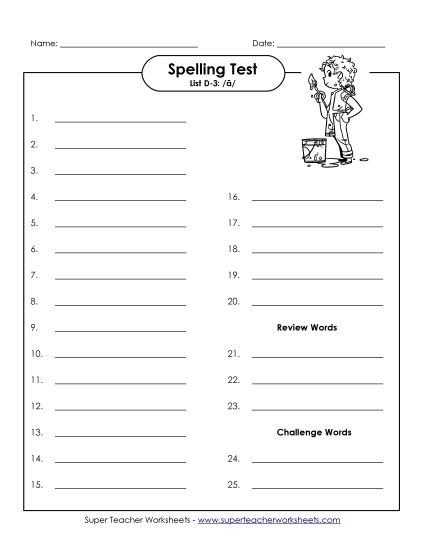 Name: ____________________ Date: ____________________

Spelling Test
List D-3: /ā/

1. ____________________
2. ____________________
3. ____________________
4. ____________________
5. ____________________
6. ____________________
7. ____________________
8. ____________________
9. ____________________
10. ____________________
11. ____________________
12. ____________________
13. ____________________
14. ____________________
15. ____________________

16. ____________________
17. ____________________
18. ____________________
19. ____________________
20. ____________________

Review Words

21. ____________________
22. ____________________
23. ____________________

Challenge Words

24. ____________________
25. ____________________

Super Teacher Worksheets - www.superteacherworksheets.com